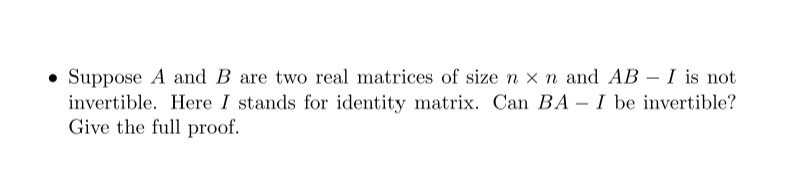 • Suppose $A$ and $B$ are two real matrices of size $n \times n$ and $AB - I$ is not invertible. Here $I$ stands for identity matrix. Can $BA - I$ be invertible? Give the full proof.